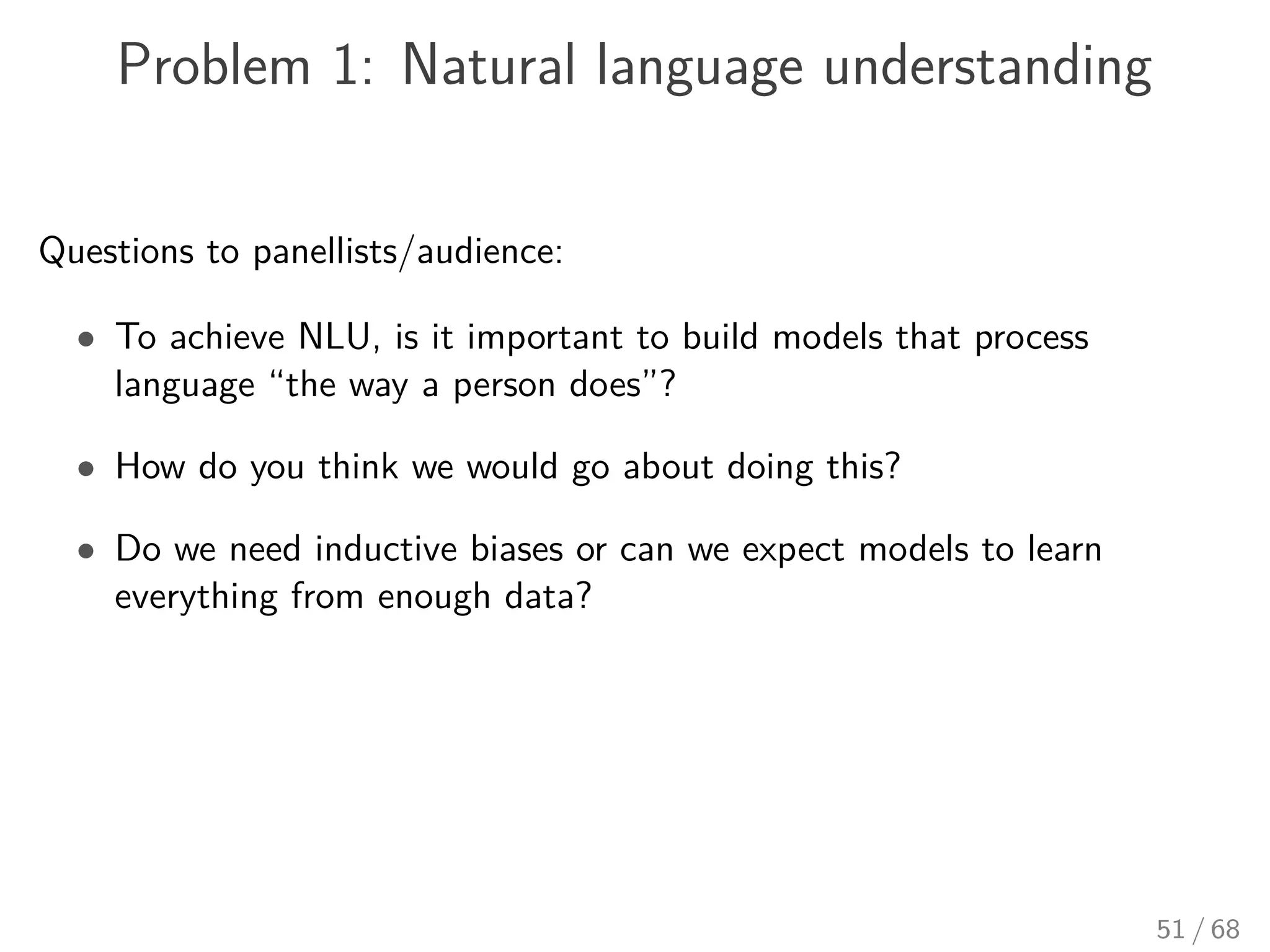 Problem 1: Natural language understanding

Questions to panellists/audience:

• To achieve NLU, is it important to build models that process language “the way a person does”?

• How do you think we would go about doing this?

• Do we need inductive biases or can we expect models to learn everything from enough data?

51 / 68